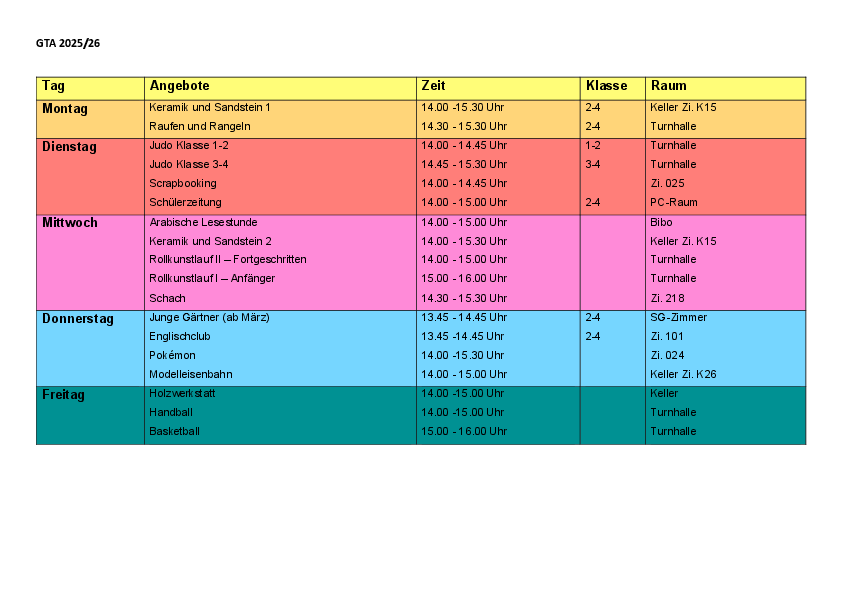 GTA 2025/26

| Tag | Angebote | Zeit | Klasse | Raum |
|---|---|---|---|---|
| Montag | Keramik und Sandstein 1 | 14.00 -15.30 Uhr | 2-4 | Keller Zi. K15 |
| | Raufen und Rangeln | 14.30 - 15.30 Uhr | 2-4 | Turnhalle |
| Dienstag | Judo Klasse 1-2 | 14.00 - 14.45 Uhr | 1-2 | Turnhalle |
| | Judo Klasse 3-4 | 14.45 - 15.30 Uhr | 3-4 | Turnhalle |
| | Scrapbooking | 14.00 - 14.45 Uhr | | Zi. 025 |
| | Schülerzeitung | 14.00 - 15.00 Uhr | 2-4 | PC-Raum |
| Mittwoch | Arabische Lesestunde | 14.00 - 15.00 Uhr | | Bibo |
| | Keramik und Sandstein 2 | 14.00 - 15.30 Uhr | | Keller Zi. K15 |
| | Rollkunstlauf II – Fortgeschritten | 14.00 - 15.00 Uhr | | Turnhalle |
| | Rollkunstlauf I – Anfänger | 15.00 - 16.00 Uhr | | Turnhalle |
| | Schach | 14.30 - 15.30 Uhr | | Zi. 218 |
| Donnerstag | Junge Gärtner (ab März) | 13.45 - 14.45 Uhr | 2-4 | SG-Zimmer |
| | Englischclub | 13.45 -14.45 Uhr | 2-4 | Zi. 101 |
| | Pokémon | 14.00 -15.30 Uhr | | Zi. 024 |
| | Modelleisenbahn | 14.00 - 15.00 Uhr | | Keller Zi. K26 |
| Freitag | Holzwerkstatt | 14.00 -15.00 Uhr | | Keller |
| | Handball | 14.00 -15.00 Uhr | | Turnhalle |
| | Basketball | 15.00 - 16.00 Uhr | | Turnhalle |